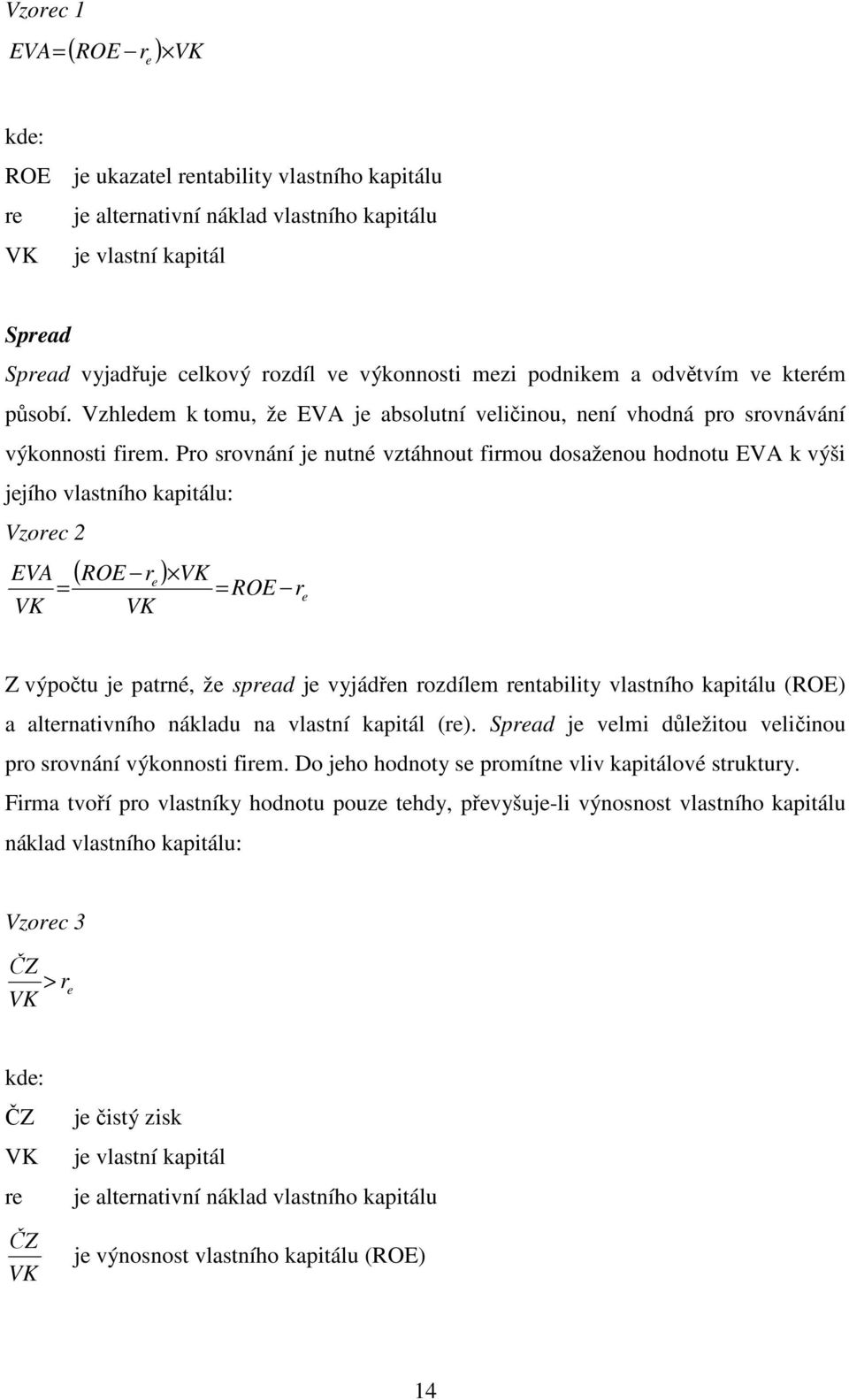 Vzorec 1

$EVA = (ROE - r_e) \times VK$

kde:

ROE je ukazatel rentability vlastního kapitálu

re je alternativní náklad vlastního kapitálu

VK je vlastní kapitál

Spread

Spread vyjadřuje celkový rozdíl ve výkonnosti mezi podnikem a odvětvím ve kterém působí. Vzhledem k tomu, že EVA je absolutní veličinou, není vhodná pro srovnávání výkonnosti firem. Pro srovnání je nutné vztáhnout firmou dosaženou hodnotu EVA k výši jejího vlastního kapitálu:

Vzorec 2

$\frac{EVA}{VK} = \frac{(ROE - r_e) \times VK}{VK} = ROE - r_e$

Z výpočtu je patrné, že spread je vyjádřen rozdílem rentability vlastního kapitálu (ROE) a alternativního nákladu na vlastní kapitál (re). Spread je velmi důležitou veličinou pro srovnání výkonnosti firem. Do jeho hodnoty se promítne vliv kapitálové struktury. Firma tvoří pro vlastníky hodnotu pouze tehdy, převyšuje-li výnosnost vlastního kapitálu náklad vlastního kapitálu:

Vzorec 3

$\frac{ČZ}{VK} > r_e$

kde:

ČZ je čistý zisk

VK je vlastní kapitál

re je alternativní náklad vlastního kapitálu

$\frac{ČZ}{VK}$ je výnosnost vlastního kapitálu (ROE)

14